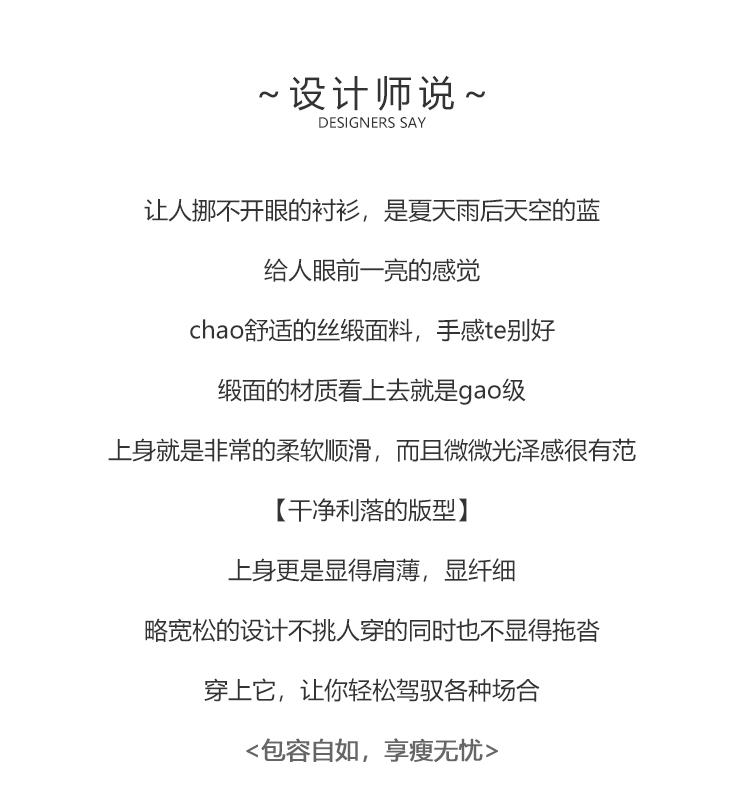 ~ 设计师说 ~
DESIGNERS SAY

让人挪不开眼的衬衫，是夏天雨后天空的蓝

给人眼前一亮的感觉

chao舒适的丝缎面料，手感te别好

缎面的材质看上去就是gao级

上身就是非常的柔软顺滑，而且微微光泽感很有范

【干净利落的版型】

上身更是显得肩薄，显纤细

略宽松的设计不挑人穿的同时也不显得拖沓

穿上它，让你轻松驾驭各种场合

<包容自如，享瘦无忧>